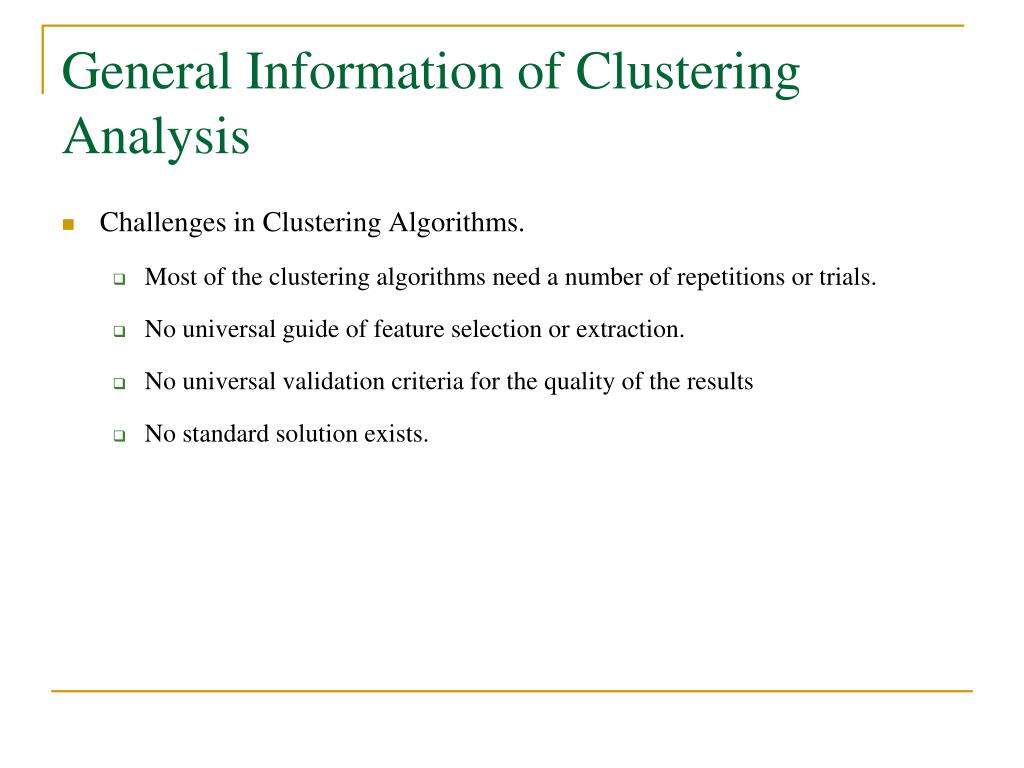 General Information of Clustering Analysis

Challenges in Clustering Algorithms.

Most of the clustering algorithms need a number of repetitions or trials.

No universal guide of feature selection or extraction.

No universal validation criteria for the quality of the results

No standard solution exists.